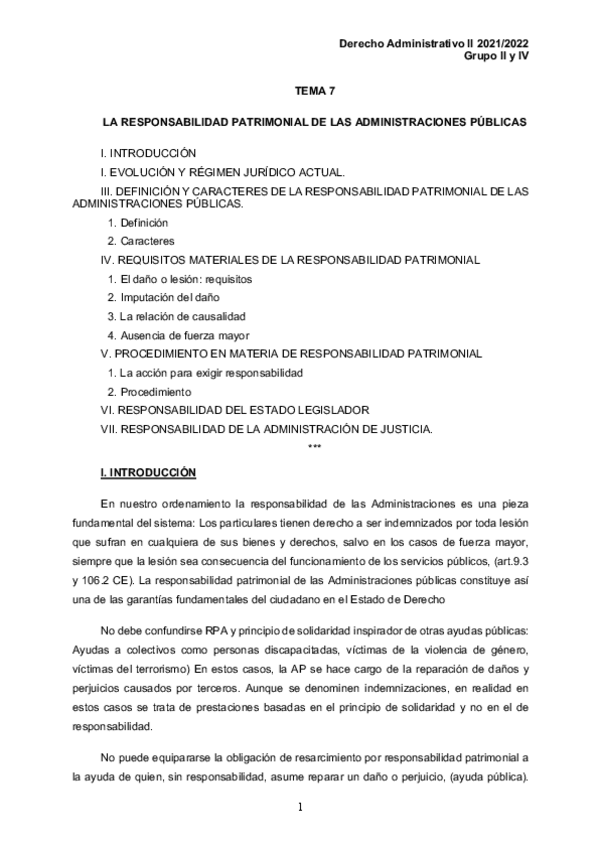 Derecho Administrativo II 2021/2022
Grupo II y IV

TEMA 7

LA RESPONSABILIDAD PATRIMONIAL DE LAS ADMINISTRACIONES PÚBLICAS

I. INTRODUCCIÓN

I. EVOLUCIÓN Y RÉGIMEN JURÍDICO ACTUAL.

III. DEFINICIÓN Y CARACTERES DE LA RESPONSABILIDAD PATRIMONIAL DE LAS ADMINISTRACIONES PÚBLICAS.

1. Definición
2. Caracteres

IV. REQUISITOS MATERIALES DE LA RESPONSABILIDAD PATRIMONIAL

1. El daño o lesión: requisitos
2. Imputación del daño
3. La relación de causalidad
4. Ausencia de fuerza mayor

V. PROCEDIMIENTO EN MATERIA DE RESPONSABILIDAD PATRIMONIAL

1. La acción para exigir responsabilidad
2. Procedimiento

VI. RESPONSABILIDAD DEL ESTADO LEGISLADOR

VII. RESPONSABILIDAD DE LA ADMINISTRACIÓN DE JUSTICIA.

***

I. INTRODUCCIÓN

En nuestro ordenamiento la responsabilidad de las Administraciones es una pieza fundamental del sistema: Los particulares tienen derecho a ser indemnizados por toda lesión que sufran en cualquiera de sus bienes y derechos, salvo en los casos de fuerza mayor, siempre que la lesión sea consecuencia del funcionamiento de los servicios públicos, (art.9.3 y 106.2 CE). La responsabilidad patrimonial de las Administraciones públicas constituye así una de las garantías fundamentales del ciudadano en el Estado de Derecho

No debe confundirse RPA y principio de solidaridad inspirador de otras ayudas públicas: Ayudas a colectivos como personas discapacitadas, víctimas de la violencia de género, víctimas del terrorismo) En estos casos, la AP se hace cargo de la reparación de daños y perjuicios causados por terceros. Aunque se denominen indemnizaciones, en realidad en estos casos se trata de prestaciones basadas en el principio de solidaridad y no en el de responsabilidad.

No puede equipararse la obligación de resarcimiento por responsabilidad patrimonial a la ayuda de quien, sin responsabilidad, asume reparar un daño o perjuicio, (ayuda pública).

1